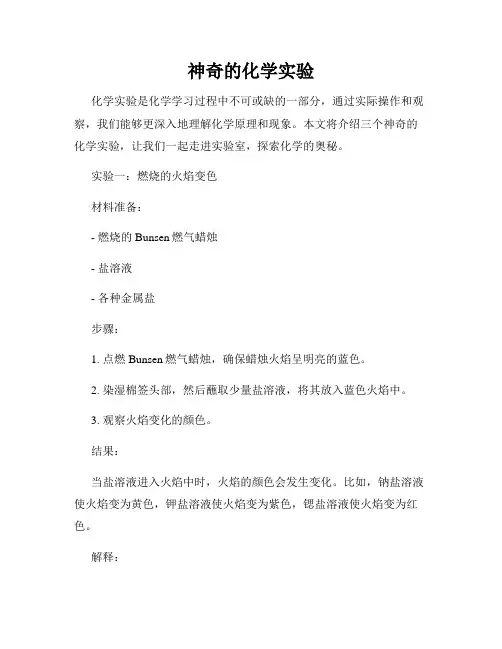 神奇的化学实验

化学实验是化学学习过程中不可或缺的一部分，通过实际操作和观察，我们能够更深入地理解化学原理和现象。本文将介绍三个神奇的化学实验，让我们一起走进实验室，探索化学的奥秘。

实验一：燃烧的火焰变色

材料准备：

- 燃烧的 Bunsen 燃气蜡烛

- 盐溶液

- 各种金属盐

步骤：

1. 点燃 Bunsen 燃气蜡烛，确保蜡烛火焰呈明亮的蓝色。

2. 染湿棉签头部，然后蘸取少量盐溶液，将其放入蓝色火焰中。

3. 观察火焰变化的颜色。

结果：

当盐溶液进入火焰中时，火焰的颜色会发生变化。比如，钠盐溶液使火焰变为黄色，钾盐溶液使火焰变为紫色，锶盐溶液使火焰变为红色。

解释：